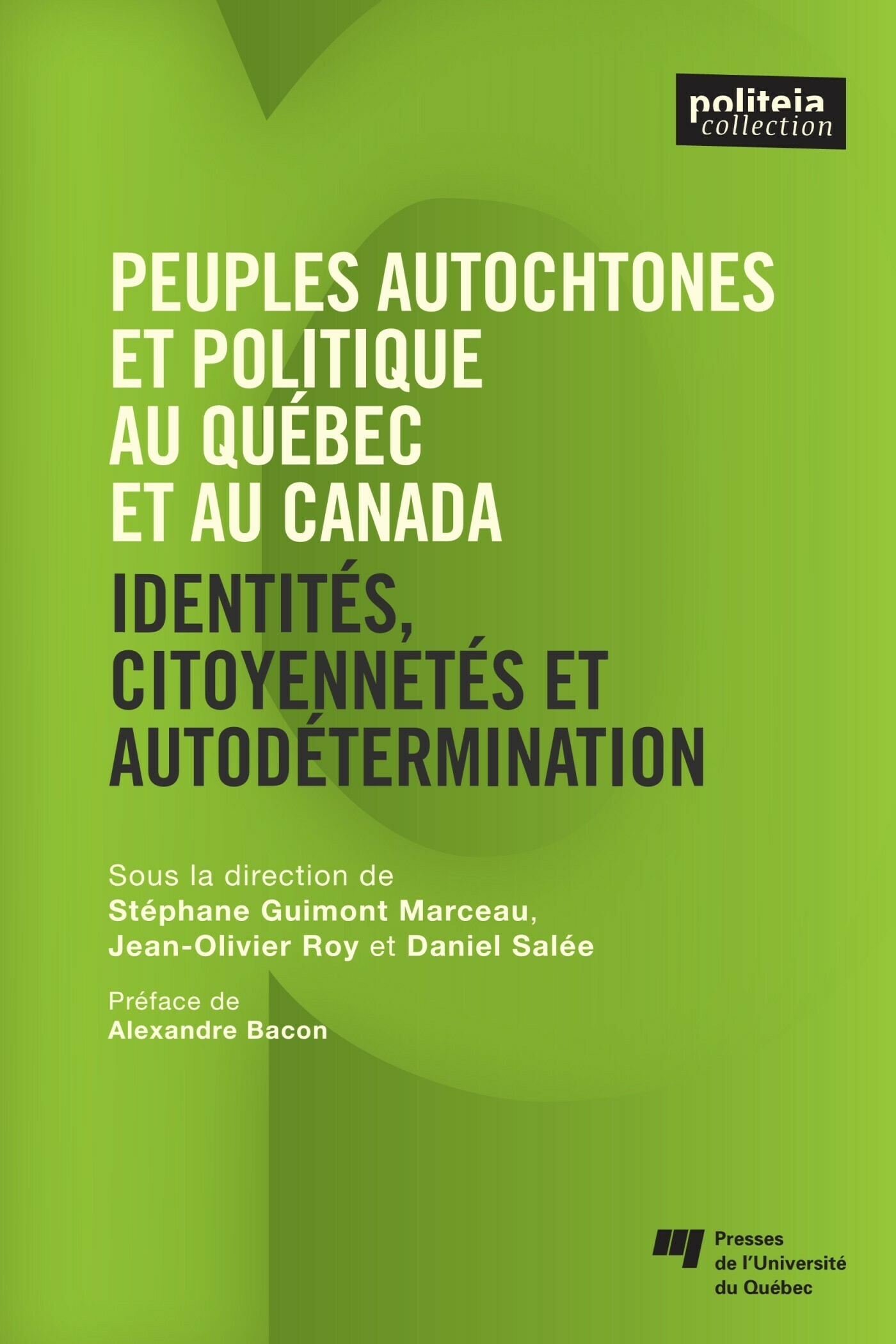 politeia
collection

PEUPLES AUTOCHTONES
ET POLITIQUE
AU QUÉBEC
ET AU CANADA

IDENTITÉS,
CITOYENNETÉS ET
AUTODÉTERMINATION

Sous la direction de
Stéphane Guimont Marceau,
Jean-Olivier Roy et Daniel Salée

Préface de
Alexandre Bacon

Presses
de l'Université
du Québec